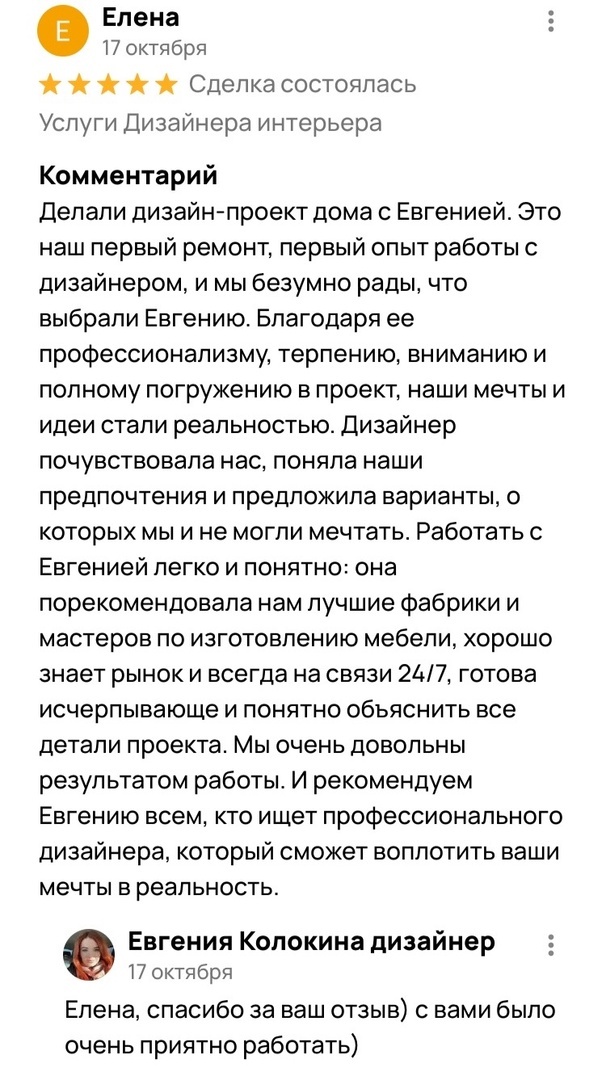 E Елена
17 октября

★★★★★ Сделка состоялась

Услуги Дизайнера интерьера

Комментарий
Делали дизайн-проект дома с Евгенией. Это наш первый ремонт, первый опыт работы с дизайнером, и мы безумно рады, что выбрали Евгению. Благодаря ее профессионализму, терпению, вниманию и полному погружению в проект, наши мечты и идеи стали реальностью. Дизайнер почувствовала нас, поняла наши предпочтения и предложила варианты, о которых мы и не могли мечтать. Работать с Евгенией легко и понятно: она порекомендовала нам лучшие фабрики и мастеров по изготовлению мебели, хорошо знает рынок и всегда на связи 24/7, готова исчерпывающе и понятно объяснить все детали проекта. Мы очень довольны результатом работы. И рекомендуем Евгению всем, кто ищет профессионального дизайнера, который сможет воплотить ваши мечты в реальность.

Евгения Колокина дизайнер
17 октября

Елена, спасибо за ваш отзыв) с вами было очень приятно работать)